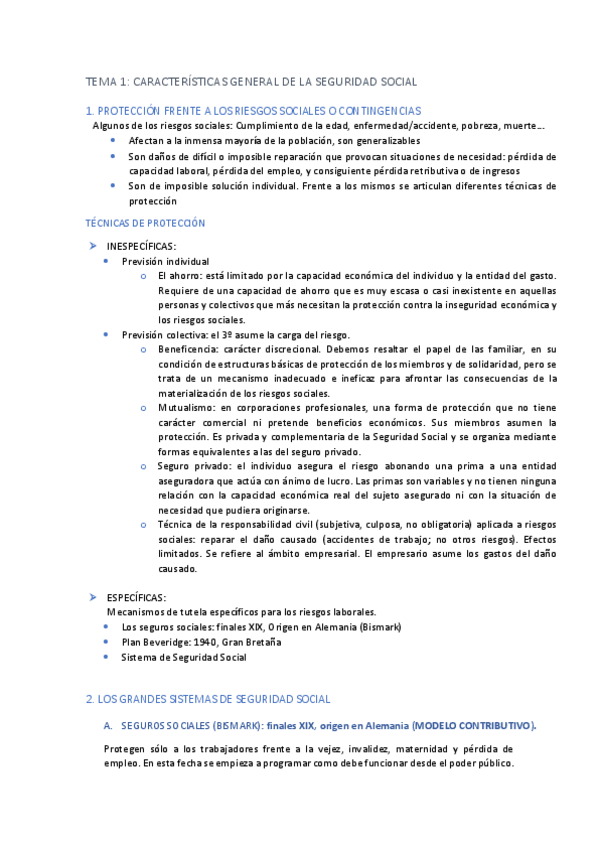 TEMA 1: CARACTERÍSTICAS GENERAL DE LA SEGURIDAD SOCIAL

1. PROTECCIÓN FRENTE A LOS RIESGOS SOCIALES O CONTINGENCIAS

Algunos de los riesgos sociales: Cumplimiento de la edad, enfermedad/accidente, pobreza, muerte….

- Afectan a la inmensa mayoría de la población, son generalizables
- Son daños de difícil o imposible reparación que provocan situaciones de necesidad: pérdida de capacidad laboral, pérdida del empleo, y consiguiente pérdida retributiva o de ingresos
- Son de imposible solución individual. Frente a los mismos se articulan diferentes técnicas de protección

TÉCNICAS DE PROTECCIÓN

➤ INESPECÍFICAS:
- Previsión individual
 o El ahorro: está limitado por la capacidad económica del individuo y la entidad del gasto. Requiere de una capacidad de ahorro que es muy escasa o casi inexistente en aquellas personas y colectivos que más necesitan la protección contra la inseguridad económica y los riesgos sociales.
- Previsión colectiva: el 3º asume la carga del riesgo.
 o Beneficencia: carácter discrecional. Debemos resaltar el papel de las familiar, en su condición de estructuras básicas de protección de los miembros y de solidaridad, pero se trata de un mecanismo inadecuado e ineficaz para afrontar las consecuencias de la materialización de los riesgos sociales.
 o Mutualismo: en corporaciones profesionales, una forma de protección que no tiene carácter comercial ni pretende beneficios económicos. Sus miembros asumen la protección. Es privada y complementaria de la Seguridad Social y se organiza mediante formas equivalentes a las del seguro privado.
 o Seguro privado: el individuo asegura el riesgo abonando una prima a una entidad aseguradora que actúa con ánimo de lucro. Las primas son variables y no tienen ninguna relación con la capacidad económica real del sujeto asegurado ni con la situación de necesidad que pudiera originarse.
 o Técnica de la responsabilidad civil (subjetiva, culposa, no obligatoria) aplicada a riesgos sociales: reparar el daño causado (accidentes de trabajo; no otros riesgos). Efectos limitados. Se refiere al ámbito empresarial. El empresario asume los gastos del daño causado.

➤ ESPECÍFICAS:
Mecanismos de tutela específicos para los riesgos laborales.
- Los seguros sociales: finales XIX, Origen en Alemania (Bismark)
- Plan Beveridge: 1940, Gran Bretaña
- Sistema de Seguridad Social

2. LOS GRANDES SISTEMAS DE SEGURIDAD SOCIAL

A. SEGUROS SOCIALES (BISMARK): finales XIX, origen en Alemania (MODELO CONTRIBUTIVO).

Protegen sólo a los trabajadores frente a la vejez, invalidez, maternidad y pérdida de empleo. En esta fecha se empieza a programar como debe funcionar desde el poder público.